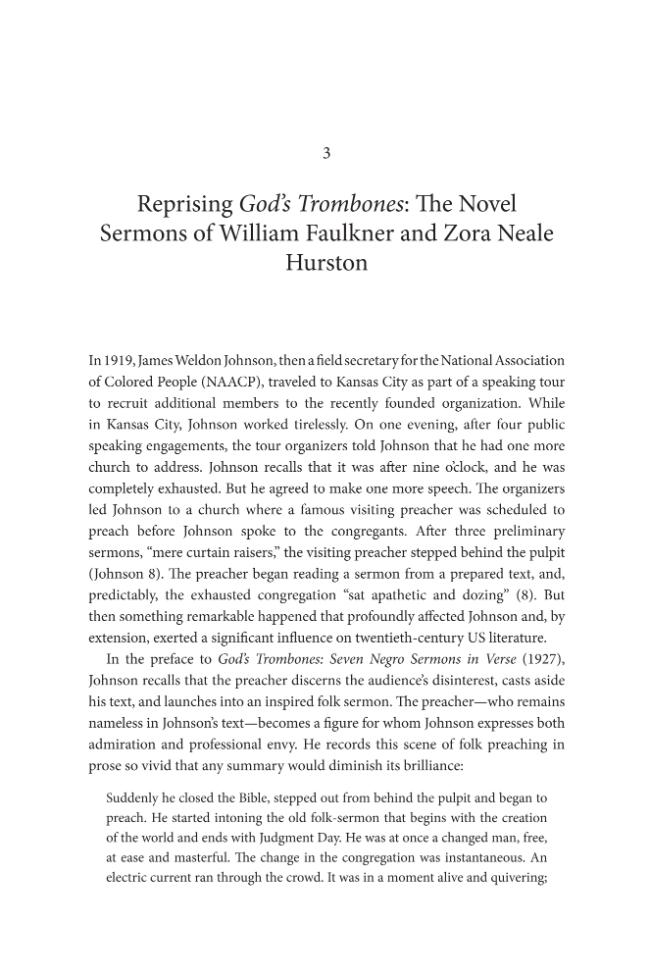 3

Reprising God's Trombones: The Novel Sermons of William Faulkner and Zora Neale Hurston

In 1919, James Weldon Johnson, then a field secretary for the National Association of Colored People (NAACP), traveled to Kansas City as part of a speaking tour to recruit additional members to the recently founded organization. While in Kansas City, Johnson worked tirelessly. On one evening, after four public speaking engagements, the tour organizers told Johnson that he had one more church to address. Johnson recalls that it was after nine o'clock, and he was completely exhausted. But he agreed to make one more speech. The organizers led Johnson to a church where a famous visiting preacher was scheduled to preach before Johnson spoke to the congregants. After three preliminary sermons, "mere curtain raisers," the visiting preacher stepped behind the pulpit (Johnson 8). The preacher began reading a sermon from a prepared text, and, predictably, the exhausted congregation "sat apathetic and dozing" (8). But then something remarkable happened that profoundly affected Johnson and, by extension, exerted a significant influence on twentieth-century US literature.

In the preface to God's Trombones: Seven Negro Sermons in Verse (1927), Johnson recalls that the preacher discerns the audience's disinterest, casts aside his text, and launches into an inspired folk sermon. The preacher—who remains nameless in Johnson's text—becomes a figure for whom Johnson expresses both admiration and professional envy. He records this scene of folk preaching in prose so vivid that any summary would diminish its brilliance:

Suddenly he closed the Bible, stepped out from behind the pulpit and began to preach. He started intoning the old folk-sermon that begins with the creation of the world and ends with Judgment Day. He was at once a changed man, free, at ease and masterful. The change in the congregation was instantaneous. An electric current ran through the crowd. It was in a moment alive and quivering;